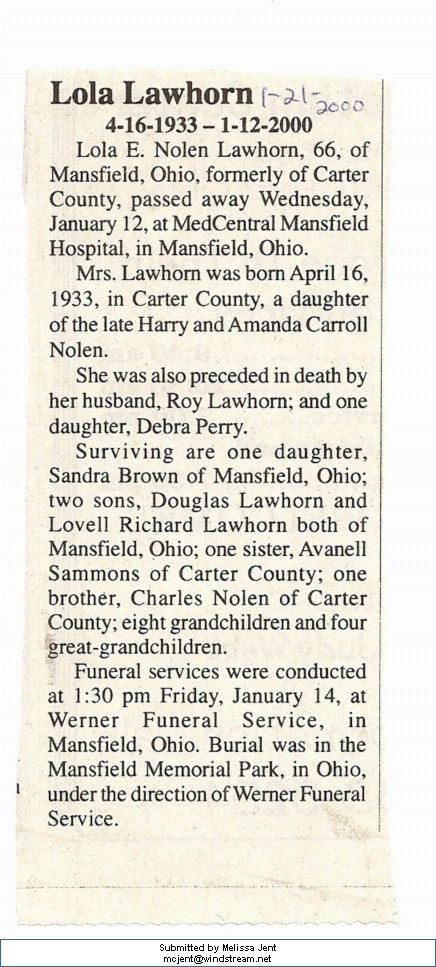 Lola Lawhorn 1-21-2000
4-16-1933 – 1-12-2000

Lola E. Nolen Lawhorn, 66, of Mansfield, Ohio, formerly of Carter County, passed away Wednesday, January 12, at MedCentral Mansfield Hospital, in Mansfield, Ohio.

Mrs. Lawhorn was born April 16, 1933, in Carter County, a daughter of the late Harry and Amanda Carroll Nolen.

She was also preceded in death by her husband, Roy Lawhorn; and one daughter, Debra Perry.

Surviving are one daughter, Sandra Brown of Mansfield, Ohio; two sons, Douglas Lawhorn and Lovell Richard Lawhorn both of Mansfield, Ohio; one sister, Avanell Sammons of Carter County; one brother, Charles Nolen of Carter County; eight grandchildren and four great-grandchildren.

Funeral services were conducted at 1:30 pm Friday, January 14, at Werner Funeral Service, in Mansfield, Ohio. Burial was in the Mansfield Memorial Park, in Ohio, under the direction of Werner Funeral Service.

Submitted by Melissa Jent
mcjent@windstream.net